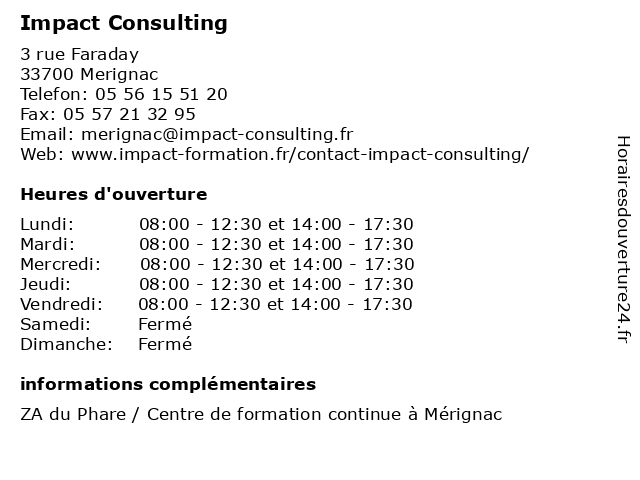 Impact Consulting

3 rue Faraday
33700 Merignac
Telefon: 05 56 15 51 20
Fax: 05 57 21 32 95
Email: merignac@impact-consulting.fr
Web: www.impact-formation.fr/contact-impact-consulting/

Heures d'ouverture

| | |
|---|---|
| Lundi: | 08:00 - 12:30 et 14:00 - 17:30 |
| Mardi: | 08:00 - 12:30 et 14:00 - 17:30 |
| Mercredi: | 08:00 - 12:30 et 14:00 - 17:30 |
| Jeudi: | 08:00 - 12:30 et 14:00 - 17:30 |
| Vendredi: | 08:00 - 12:30 et 14:00 - 17:30 |
| Samedi: | Fermé |
| Dimanche: | Fermé |

informations complémentaires

ZA du Phare / Centre de formation continue à Mérignac

Horairesdouverture24.fr